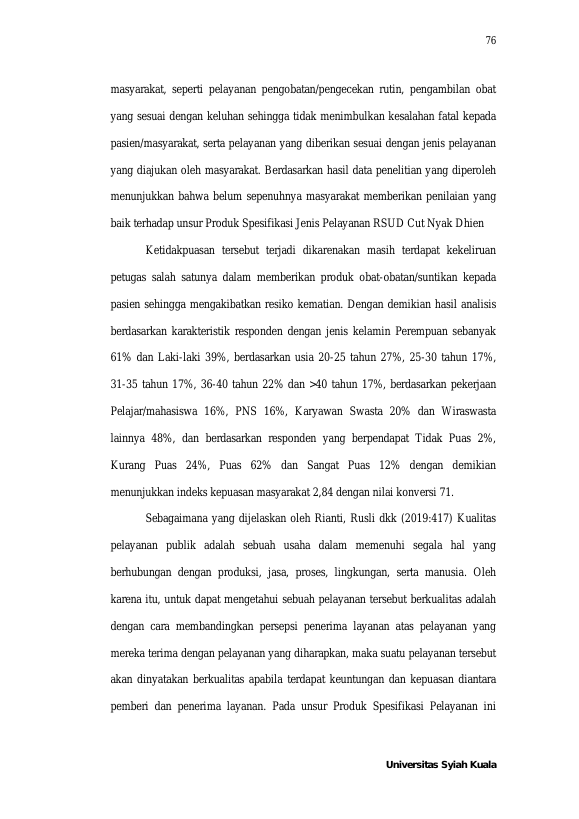 76

masyarakat, seperti pelayanan pengobatan/pengecekan rutin, pengambilan obat yang sesuai dengan keluhan sehingga tidak menimbulkan kesalahan fatal kepada pasien/masyarakat, serta pelayanan yang diberikan sesuai dengan jenis pelayanan yang diajukan oleh masyarakat. Berdasarkan hasil data penelitian yang diperoleh menunjukkan bahwa belum sepenuhnya masyarakat memberikan penilaian yang baik terhadap unsur Produk Spesifikasi Jenis Pelayanan RSUD Cut Nyak Dhien

Ketidakpuasan tersebut terjadi dikarenakan masih terdapat kekeliruan petugas salah satunya dalam memberikan produk obat-obatan/suntikan kepada pasien sehingga mengakibatkan resiko kematian. Dengan demikian hasil analisis berdasarkan karakteristik responden dengan jenis kelamin Perempuan sebanyak 61% dan Laki-laki 39%, berdasarkan usia 20-25 tahun 27%, 25-30 tahun 17%, 31-35 tahun 17%, 36-40 tahun 22% dan >40 tahun 17%, berdasarkan pekerjaan Pelajar/mahasiswa 16%, PNS 16%, Karyawan Swasta 20% dan Wiraswasta lainnya 48%, dan berdasarkan responden yang berpendapat Tidak Puas 2%, Kurang Puas 24%, Puas 62% dan Sangat Puas 12% dengan demikian menunjukkan indeks kepuasan masyarakat 2,84 dengan nilai konversi 71.

Sebagaimana yang dijelaskan oleh Rianti, Rusli dkk (2019:417) Kualitas pelayanan publik adalah sebuah usaha dalam memenuhi segala hal yang berhubungan dengan produksi, jasa, proses, lingkungan, serta manusia. Oleh karena itu, untuk dapat mengetahui sebuah pelayanan tersebut berkualitas adalah dengan cara membandingkan persepsi penerima layanan atas pelayanan yang mereka terima dengan pelayanan yang diharapkan, maka suatu pelayanan tersebut akan dinyatakan berkualitas apabila terdapat keuntungan dan kepuasan diantara pemberi dan penerima layanan. Pada unsur Produk Spesifikasi Pelayanan ini

Universitas Syiah Kuala